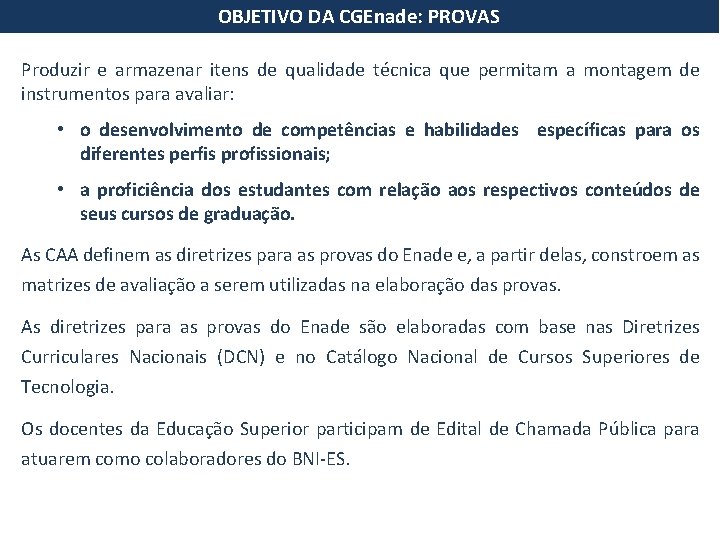 OBJETIVO DA CGEnade: PROVAS

Produzir e armazenar itens de qualidade técnica que permitam a montagem de instrumentos para avaliar:

• o desenvolvimento de competências e habilidades específicas para os diferentes perfis profissionais;

• a proficiência dos estudantes com relação aos respectivos conteúdos de seus cursos de graduação.

As CAA definem as diretrizes para as provas do Enade e, a partir delas, constroem as matrizes de avaliação a serem utilizadas na elaboração das provas.

As diretrizes para as provas do Enade são elaboradas com base nas Diretrizes Curriculares Nacionais (DCN) e no Catálogo Nacional de Cursos Superiores de Tecnologia.

Os docentes da Educação Superior participam de Edital de Chamada Pública para atuarem como colaboradores do BNI-ES.